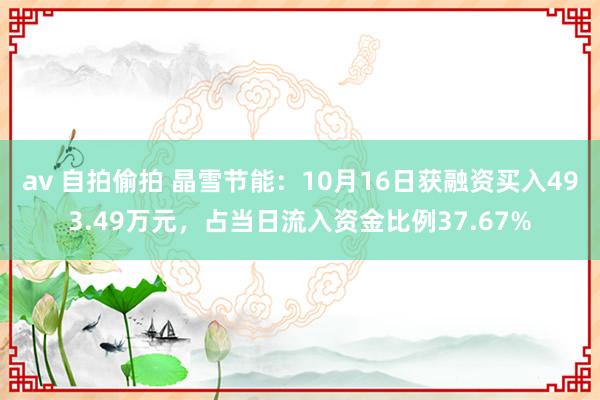 av 自拍偷拍 晶雪节能：10月16日获融资买入493.49万元，占当日流入资金比例37.67%